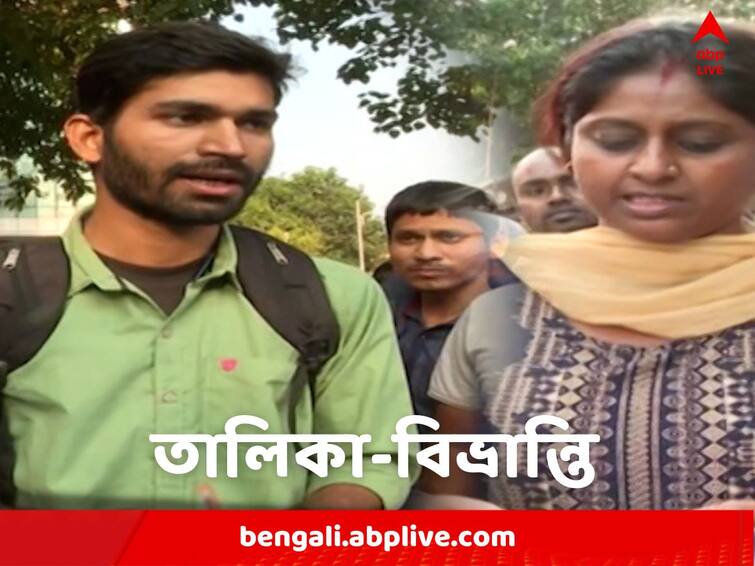 abp LIVE

তালিকা-বিভ্রান্তি

bengali.abplive.com